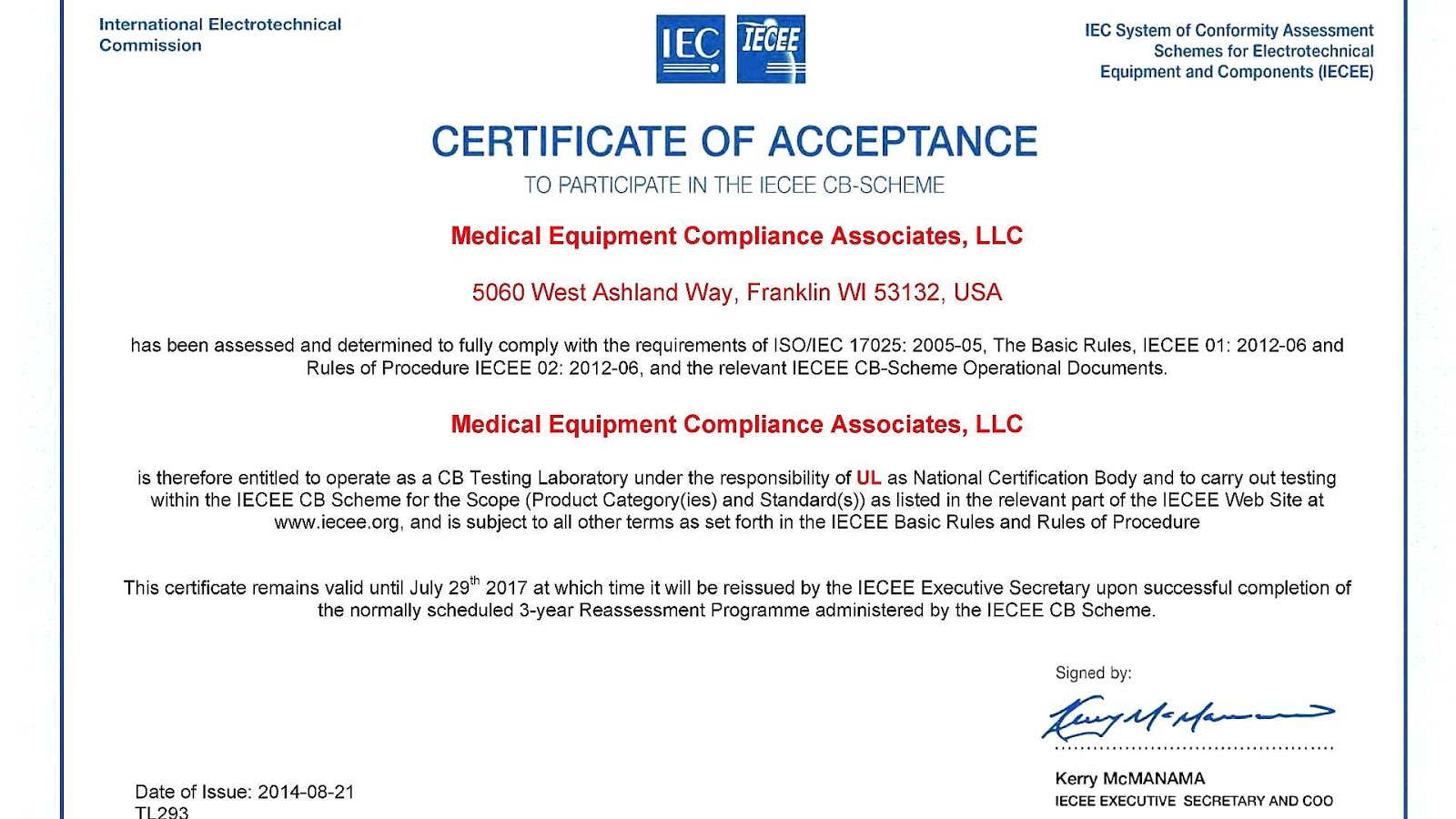 International Electrotechnical Commission

IEC IECEE

IEC System of Conformity Assessment Schemes for Electrotechnical Equipment and Components (IECEE)

CERTIFICATE OF ACCEPTANCE

TO PARTICIPATE IN THE IECEE CB-SCHEME

Medical Equipment Compliance Associates, LLC

5060 West Ashland Way, Franklin WI 53132, USA

has been assessed and determined to fully comply with the requirements of ISO/IEC 17025: 2005-05, The Basic Rules, IECEE 01: 2012-06 and Rules of Procedure IECEE 02: 2012-06, and the relevant IECEE CB-Scheme Operational Documents.

Medical Equipment Compliance Associates, LLC

is therefore entitled to operate as a CB Testing Laboratory under the responsibility of UL as National Certification Body and to carry out testing within the IECEE CB Scheme for the Scope (Product Category(ies) and Standard(s)) as listed in the relevant part of the IECEE Web Site at www.iecee.org, and is subject to all other terms as set forth in the IECEE Basic Rules and Rules of Procedure

This certificate remains valid until July 29$^{th}$ 2017 at which time it will be reissued by the IECEE Executive Secretary upon successful completion of the normally scheduled 3-year Reassessment Programme administered by the IECEE CB Scheme.

Signed by:

Kerry McManama

Kerry McMANAMA
IECEE EXECUTIVE SECRETARY AND COO

Date of Issue: 2014-08-21
TL293